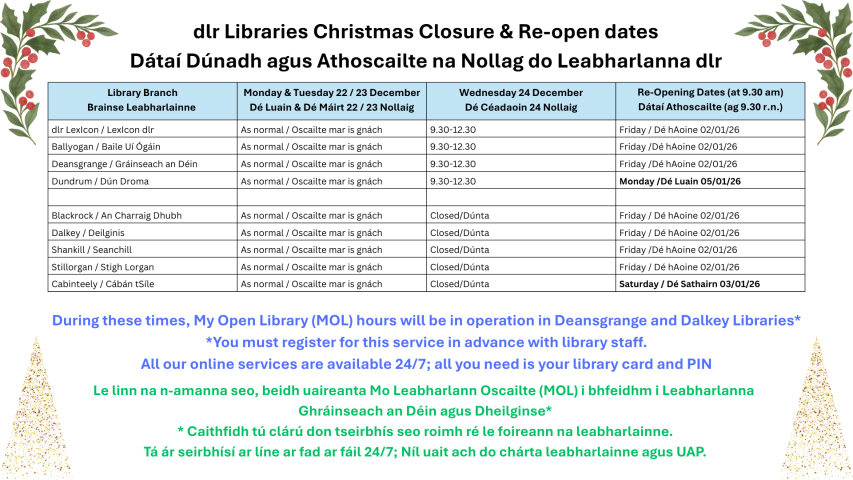 dlr Libraries Christmas Closure & Re-open dates
Dátaí Dúnadh agus Athoscailte na Nollag do Leabharlanna dlr

| Library Branch Brainse Leabharlainne | Monday & Tuesday 22 / 23 December Dé Luain & Dé Máirt 22 / 23 Nollaig | Wednesday 24 December Dé Céadaoin 24 Nollaig | Re-Opening Dates (at 9.30 am) Dátaí Athoscailte (ag 9.30 r.n.) |
|---|---|---|---|
| dlr LexIcon / LexIcon dlr | As normal / Oscailte mar is gnách | 9.30-12.30 | Friday / Dé hAoine 02/01/26 |
| Ballyogan / Baile Uí Ógáin | As normal / Oscailte mar is gnách | 9.30-12.30 | Friday /Dé hAoine 02/01/26 |
| Deansgrange / Gráinseach an Déin | As normal / Oscailte mar is gnách | 9.30-12.30 | Friday /Dé hAoine 02/01/26 |
| Dundrum / Dún Droma | As normal / Oscailte mar is gnách | 9.30-12.30 | Monday /Dé Luain 05/01/26 |
| | | | |
| Blackrock / An Charraig Dhubh | As normal / Oscailte mar is gnách | Closed/Dúnta | Friday / Dé hAoine 02/01/26 |
| Dalkey / Deilginis | As normal / Oscailte mar is gnách | Closed/Dúnta | Friday / Dé hAoine 02/01/26 |
| Shankill / Seanchill | As normal / Oscailte mar is gnách | Closed/Dúnta | Friday /Dé hAoine 02/01/26 |
| Stillorgan / Stigh Lorgan | As normal / Oscailte mar is gnách | Closed/Dúnta | Friday / Dé hAoine 02/01/26 |
| Cabinteely / Cábán tSíle | As normal / Oscailte mar is gnách | Closed/Dúnta | Saturday / Dé Sathairn 03/01/26 |

During these times, My Open Library (MOL) hours will be in operation in Deansgrange and Dalkey Libraries*
*You must register for this service in advance with library staff.
All our online services are available 24/7; all you need is your library card and PIN

Le linn na n-amanna seo, beidh uaireanta Mo Leabharlann Oscailte (MOL) i bhfeidhm i Leabharlanna Ghráinseach an Déin agus Dheilginse*
* Caithfidh tú clárú don tseirbhís seo roimh ré le foireann na leabharlainne.
Tá ár seirbhísí ar líne ar fad ar fáil 24/7; Níl uait ach do chárta leabharlainne agus UAP.